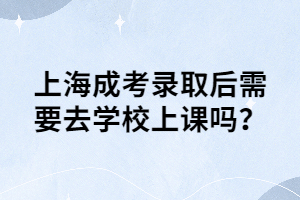 上海成考录取后需要去学校上课吗？